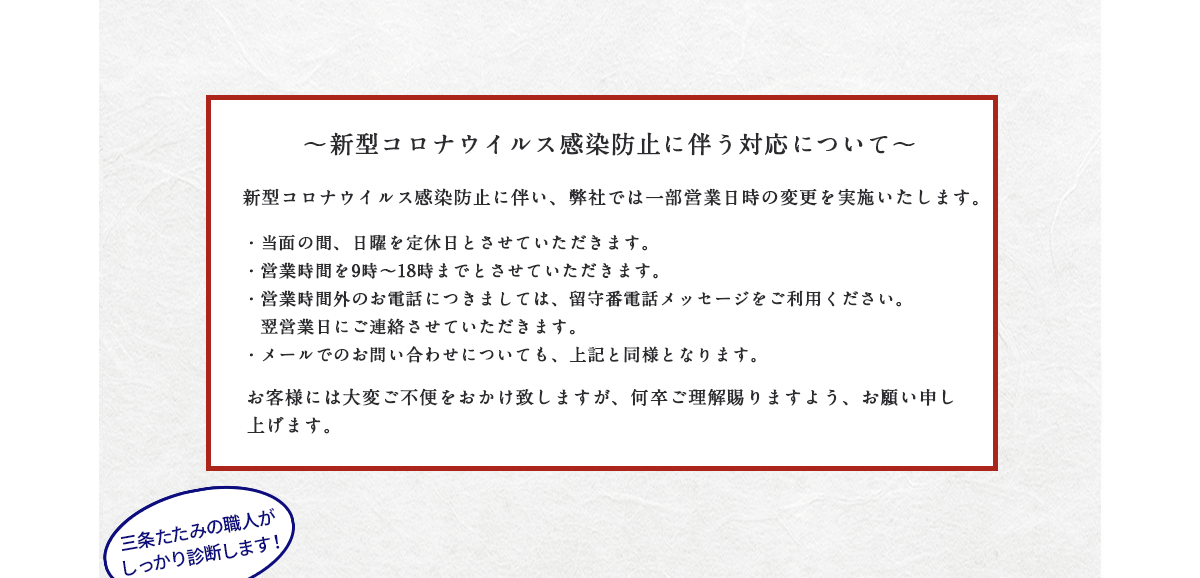 ～新型コロナウイルス感染防止に伴う対応について～

新型コロナウイルス感染防止に伴い、弊社では一部営業日時の変更を実施いたします。

・当面の間、日曜を定休日とさせていただきます。
・営業時間を9時～18時までとさせていただきます。
・営業時間外のお電話につきましては、留守番電話メッセージをご利用ください。
　翌営業日にご連絡させていただきます。
・メールでのお問い合わせについても、上記と同様となります。

お客様には大変ご不便をおかけ致しますが、何卒ご理解賜りますよう、お願い申し上げます。

三条たたみの職人が
しっかり診断します！